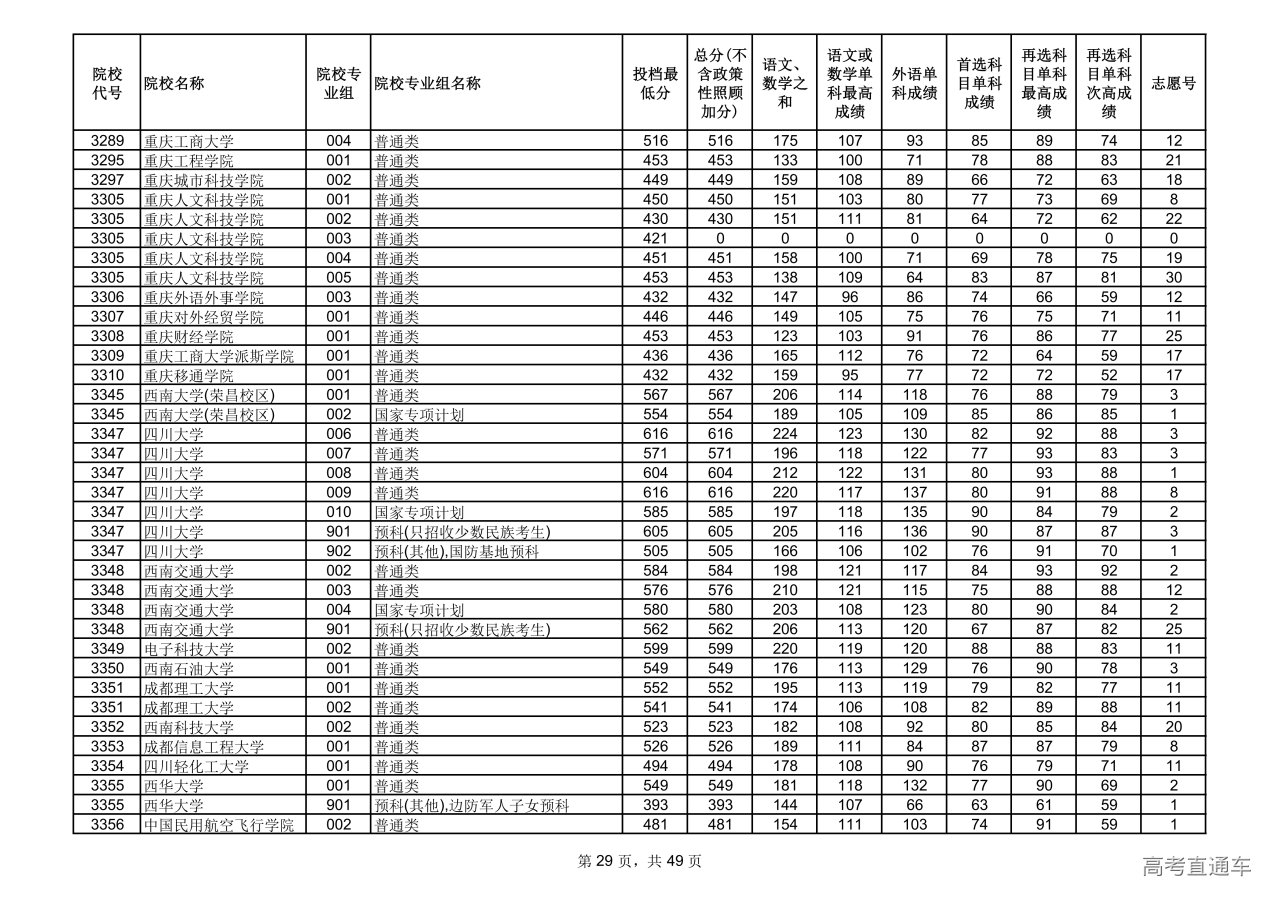 | 院校代号 | 院校名称 | 院校专业组 | 院校专业组名称 | 投档最低分 | 总分(不含政策性照顾加分) | 语文、数学之和 | 语文或数学单科最高成绩 | 外语单科成绩 | 首选科目单科成绩 | 再选科目单科最高成绩 | 再选科目单科次高成绩 | 志愿号 |
|---|---|---|---|---|---|---|---|---|---|---|---|---|
| 3289 | 重庆工商大学 | 004 | 普通类 | 516 | 516 | 175 | 107 | 93 | 85 | 89 | 74 | 12 |
| 3295 | 重庆工程学院 | 001 | 普通类 | 453 | 453 | 133 | 100 | 71 | 78 | 88 | 83 | 21 |
| 3297 | 重庆城市科技学院 | 002 | 普通类 | 449 | 449 | 159 | 108 | 89 | 66 | 72 | 63 | 18 |
| 3305 | 重庆人文科技学院 | 001 | 普通类 | 450 | 450 | 151 | 103 | 80 | 77 | 73 | 69 | 8 |
| 3305 | 重庆人文科技学院 | 002 | 普通类 | 430 | 430 | 151 | 111 | 81 | 64 | 72 | 62 | 22 |
| 3305 | 重庆人文科技学院 | 003 | 普通类 | 421 | 0 | 0 | 0 | 0 | 0 | 0 | 0 | 0 |
| 3305 | 重庆人文科技学院 | 004 | 普通类 | 451 | 451 | 158 | 100 | 71 | 69 | 78 | 75 | 19 |
| 3305 | 重庆人文科技学院 | 005 | 普通类 | 453 | 453 | 138 | 109 | 64 | 83 | 87 | 81 | 30 |
| 3306 | 重庆外语外事学院 | 003 | 普通类 | 432 | 432 | 147 | 96 | 86 | 74 | 66 | 59 | 12 |
| 3307 | 重庆对外经贸学院 | 001 | 普通类 | 446 | 446 | 149 | 105 | 75 | 76 | 75 | 71 | 11 |
| 3308 | 重庆财经学院 | 001 | 普通类 | 453 | 453 | 123 | 103 | 91 | 76 | 86 | 77 | 25 |
| 3309 | 重庆工商大学派斯学院 | 001 | 普通类 | 436 | 436 | 165 | 112 | 76 | 72 | 64 | 59 | 17 |
| 3310 | 重庆移通学院 | 001 | 普通类 | 432 | 432 | 159 | 95 | 77 | 72 | 72 | 52 | 17 |
| 3345 | 西南大学(荣昌校区) | 001 | 普通类 | 567 | 567 | 206 | 114 | 118 | 76 | 88 | 79 | 3 |
| 3345 | 西南大学(荣昌校区) | 002 | 国家专项计划 | 554 | 554 | 189 | 105 | 109 | 85 | 86 | 85 | 1 |
| 3347 | 四川大学 | 006 | 普通类 | 616 | 616 | 224 | 123 | 130 | 82 | 92 | 88 | 3 |
| 3347 | 四川大学 | 007 | 普通类 | 571 | 571 | 196 | 118 | 122 | 77 | 93 | 83 | 3 |
| 3347 | 四川大学 | 008 | 普通类 | 604 | 604 | 212 | 122 | 131 | 80 | 93 | 88 | 1 |
| 3347 | 四川大学 | 009 | 普通类 | 616 | 616 | 220 | 117 | 137 | 80 | 91 | 88 | 8 |
| 3347 | 四川大学 | 010 | 国家专项计划 | 585 | 585 | 197 | 118 | 135 | 90 | 84 | 79 | 2 |
| 3347 | 四川大学 | 901 | 预科(只招收少数民族考生) | 605 | 605 | 205 | 116 | 136 | 90 | 87 | 87 | 3 |
| 3347 | 四川大学 | 902 | 预科(其他),国防基地预科 | 505 | 505 | 166 | 106 | 102 | 76 | 91 | 70 | 1 |
| 3348 | 西南交通大学 | 002 | 普通类 | 584 | 584 | 198 | 121 | 117 | 84 | 93 | 92 | 2 |
| 3348 | 西南交通大学 | 003 | 普通类 | 576 | 576 | 210 | 121 | 115 | 75 | 88 | 88 | 12 |
| 3348 | 西南交通大学 | 004 | 国家专项计划 | 580 | 580 | 203 | 108 | 123 | 80 | 90 | 84 | 2 |
| 3348 | 西南交通大学 | 901 | 预科(只招收少数民族考生) | 562 | 562 | 206 | 113 | 120 | 67 | 87 | 82 | 25 |
| 3349 | 电子科技大学 | 002 | 普通类 | 599 | 599 | 220 | 119 | 120 | 88 | 88 | 83 | 11 |
| 3350 | 西南石油大学 | 001 | 普通类 | 549 | 549 | 176 | 113 | 129 | 76 | 90 | 78 | 3 |
| 3351 | 成都理工大学 | 001 | 普通类 | 552 | 552 | 195 | 113 | 119 | 79 | 82 | 77 | 11 |
| 3351 | 成都理工大学 | 002 | 普通类 | 541 | 541 | 174 | 106 | 108 | 82 | 89 | 88 | 11 |
| 3352 | 西南科技大学 | 002 | 普通类 | 523 | 523 | 182 | 108 | 92 | 80 | 85 | 84 | 20 |
| 3353 | 成都信息工程大学 | 001 | 普通类 | 526 | 526 | 189 | 111 | 84 | 87 | 87 | 79 | 8 |
| 3354 | 四川轻化工大学 | 001 | 普通类 | 494 | 494 | 178 | 108 | 90 | 76 | 79 | 71 | 11 |
| 3355 | 西华大学 | 001 | 普通类 | 549 | 549 | 181 | 118 | 132 | 77 | 90 | 69 | 2 |
| 3355 | 西华大学 | 901 | 预科(其他),边防军人子女预科 | 393 | 393 | 144 | 107 | 66 | 63 | 61 | 59 | 1 |
| 3356 | 中国民用航空飞行学院 | 002 | 普通类 | 481 | 481 | 154 | 111 | 103 | 74 | 91 | 59 | 1 |

第 29 页，共 49 页

高考直通车